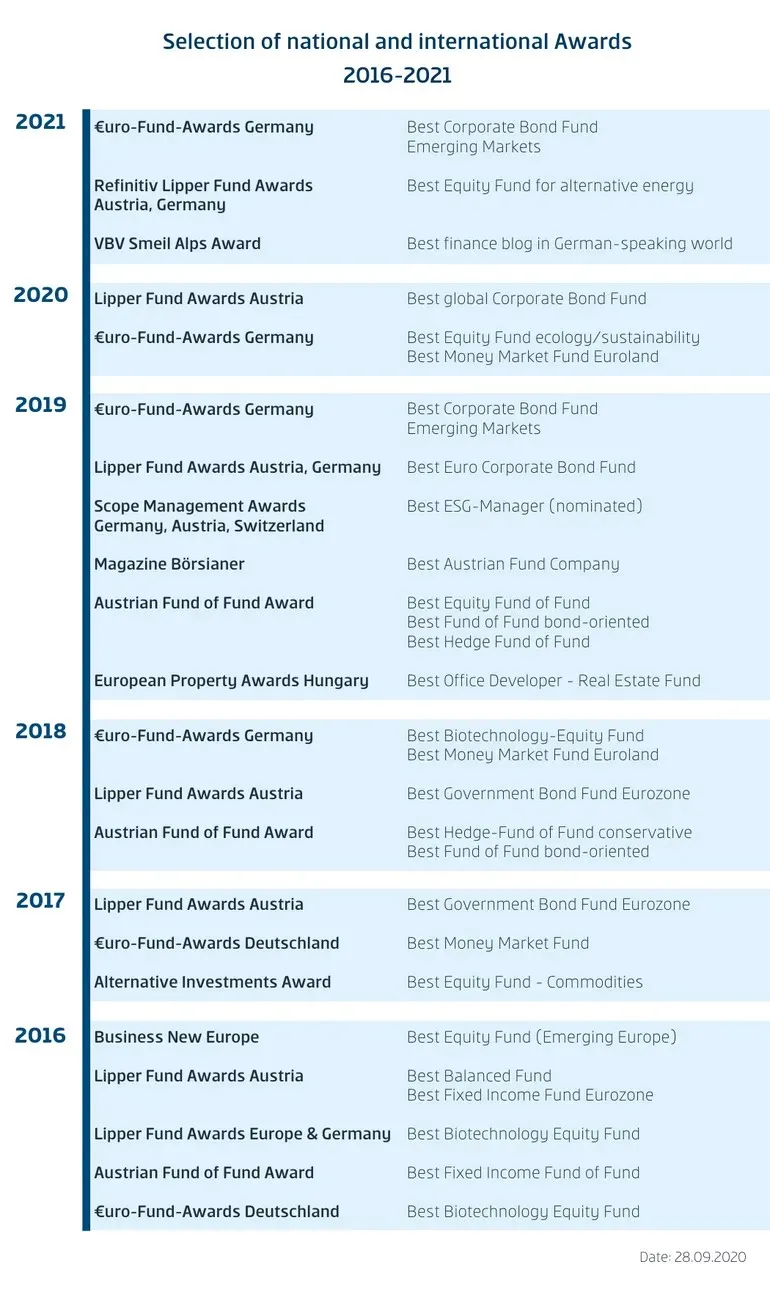 Selection of national and international Awards
2016-2021

| | | |
|---|---|---|
| 2021 | €uro-Fund-Awards Germany | Best Corporate Bond Fund Emerging Markets |
| | Refinitiv Lipper Fund Awards Austria, Germany | Best Equity Fund for alternative energy |
| | VBV Smeil Alps Award | Best finance blog in German-speaking world |
| 2020 | Lipper Fund Awards Austria | Best global Corporate Bond Fund |
| | €uro-Fund-Awards Germany | Best Equity Fund ecology/sustainability Best Money Market Fund Euroland |
| 2019 | €uro-Fund-Awards Germany | Best Corporate Bond Fund Emerging Markets |
| | Lipper Fund Awards Austria, Germany | Best Euro Corporate Bond Fund |
| | Scope Management Awards Germany, Austria, Switzerland | Best ESG-Manager (nominated) |
| | Magazine Börsianer | Best Austrian Fund Company |
| | Austrian Fund of Fund Award | Best Equity Fund of Fund Best Fund of Fund bond-oriented Best Hedge Fund of Fund |
| | European Property Awards Hungary | Best Office Developer - Real Estate Fund |
| 2018 | €uro-Fund-Awards Germany | Best Biotechnology-Equity Fund Best Money Market Fund Euroland |
| | Lipper Fund Awards Austria | Best Government Bond Fund Eurozone |
| | Austrian Fund of Fund Award | Best Hedge-Fund of Fund conservative Best Fund of Fund bond-oriented |
| 2017 | Lipper Fund Awards Austria | Best Government Bond Fund Eurozone |
| | €uro-Fund-Awards Deutschland | Best Money Market Fund |
| | Alternative Investments Award | Best Equity Fund - Commodities |
| 2016 | Business New Europe | Best Equity Fund (Emerging Europe) |
| | Lipper Fund Awards Austria | Best Balanced Fund Best Fixed Income Fund Eurozone |
| | Lipper Fund Awards Europe & Germany | Best Biotechnology Equity Fund |
| | Austrian Fund of Fund Award | Best Fixed Income Fund of Fund |
| | €uro-Fund-Awards Deutschland | Best Biotechnology Equity Fund |

Date: 28.09.2020